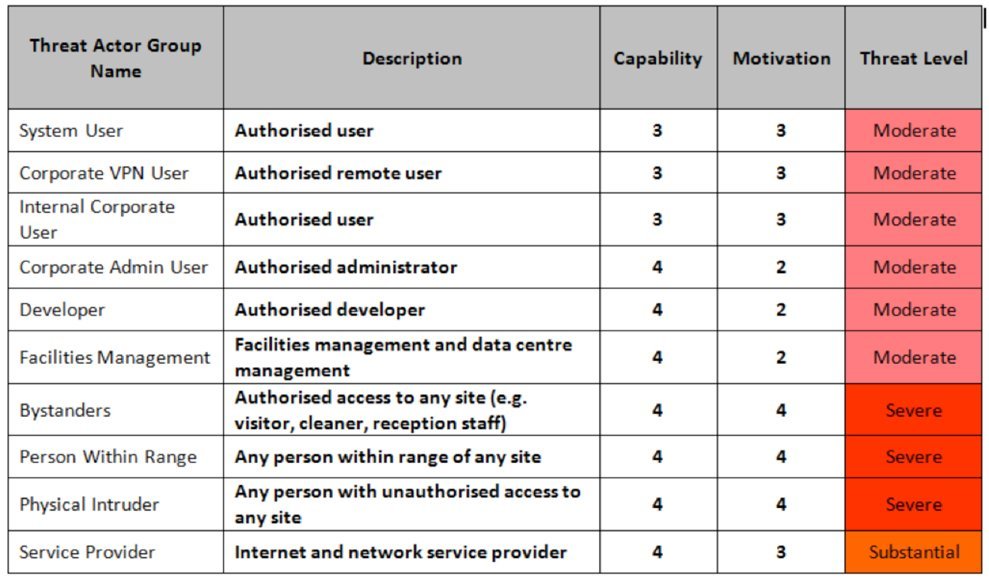 | Threat Actor Group Name | Description | Capability | Motivation | Threat Level |
|---|---|---|---|---|
| System User | Authorised user | 3 | 3 | Moderate |
| Corporate VPN User | Authorised remote user | 3 | 3 | Moderate |
| Internal Corporate User | Authorised user | 3 | 3 | Moderate |
| Corporate Admin User | Authorised administrator | 4 | 2 | Moderate |
| Developer | Authorised developer | 4 | 2 | Moderate |
| Facilities Management | Facilities management and data centre management | 4 | 2 | Moderate |
| Bystanders | Authorised access to any site (e.g. visitor, cleaner, reception staff) | 4 | 4 | Severe |
| Person Within Range | Any person within range of any site | 4 | 4 | Severe |
| Physical Intruder | Any person with unauthorised access to any site | 4 | 4 | Severe |
| Service Provider | Internet and network service provider | 4 | 3 | Substantial |